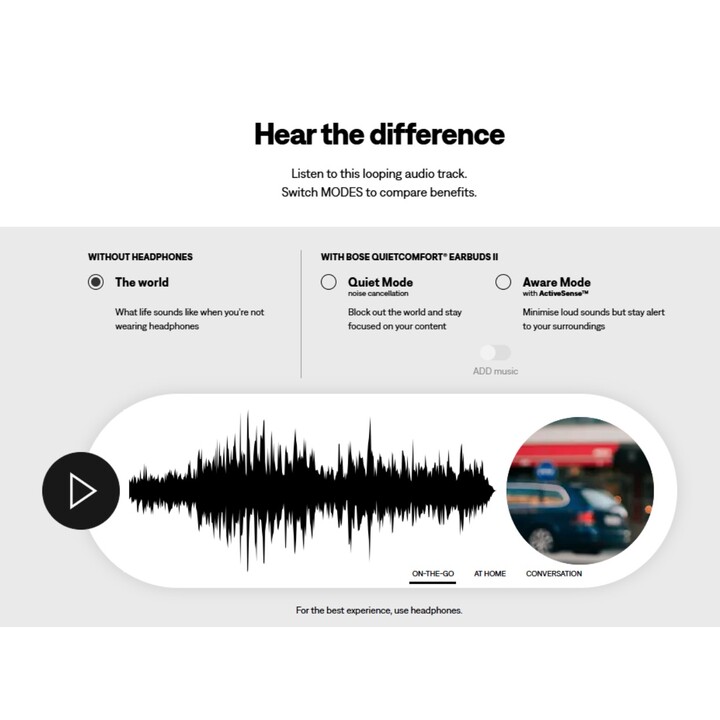 Hear the difference

Listen to this looping audio track.
Switch MODES to compare benefits.

WITHOUT HEADPHONES

The world

What life sounds like when you're not wearing headphones

WITH BOSE QUIETCOMFORT® EARBUDS II

Quiet Mode
noise cancellation

Block out the world and stay focused on your content

Aware Mode
with ActiveSense™

Minimise loud sounds but stay alert to your surroundings

ADD music

ON-THE-GO AT HOME CONVERSATION

For the best experience, use headphones.